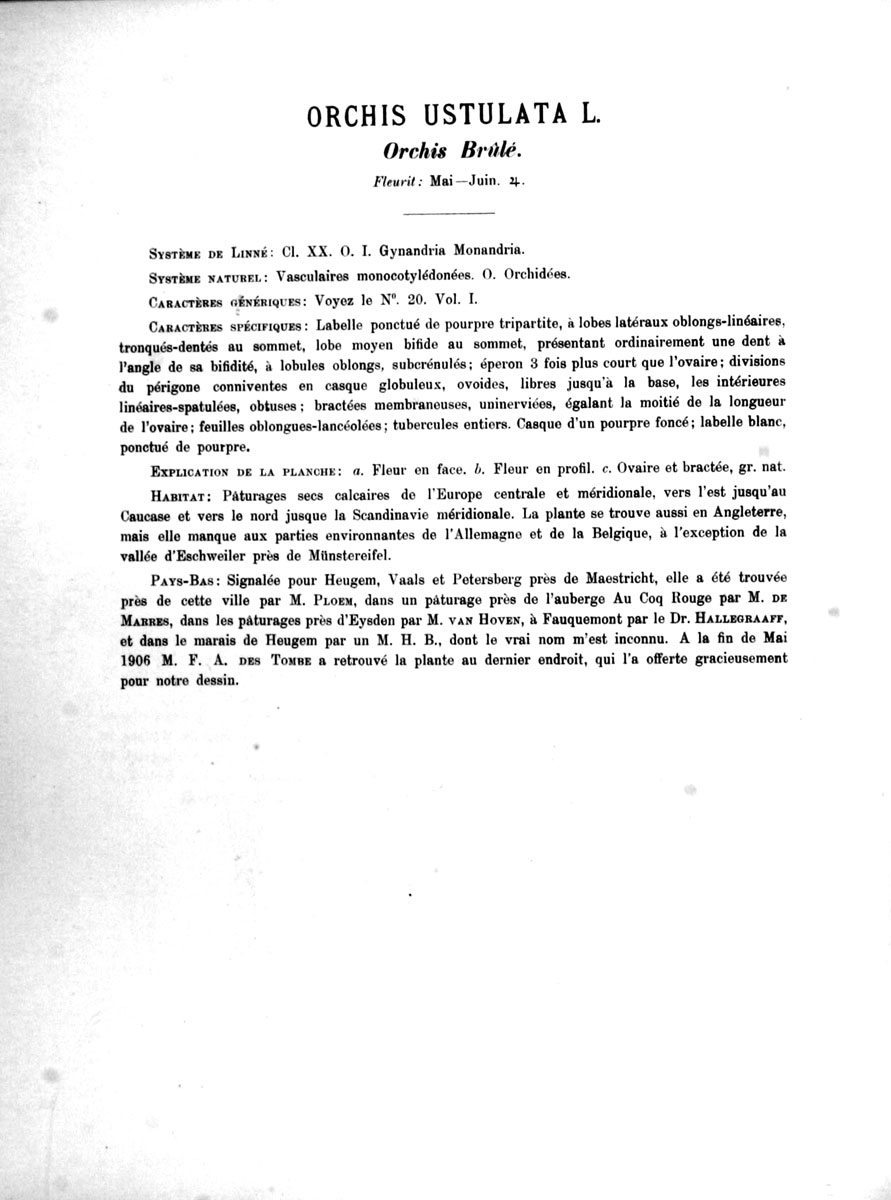 ORCHIS USTULATA L.

Orchis Brûlé.

Fleurit: Mai—Juin. ♃.

Système de Linné: Cl. XX. O. I. Gynandria Monandria.

Système naturel: Vasculaires monocotylédonées. O. Orchidées.

Caractères génériques: Voyez le N°. 20. Vol. I.

Caractères spécifiques: Labelle ponctué de pourpre tripartite, à lobes latéraux oblongs-linéaires, tronqués-dentés au sommet, lobe moyen bifide au sommet, présentant ordinairement une dent à l'angle de sa bifidité, à lobules oblongs, subcrénulés; éperon 3 fois plus court que l'ovaire; divisions du périgone conniventes en casque globuleux, ovoides, libres jusqu'à la base, les intérieures linéaires-spatulées, obtuses; bractées membraneuses, uninerviées, égalant la moitié de la longueur de l'ovaire; feuilles oblongues-lancéolées; tubercules entiers. Casque d'un pourpre foncé; labelle blanc, ponctué de pourpre.

Explication de la planche: a. Fleur en face. b. Fleur en profil. c. Ovaire et bractée, gr. nat.

Habitat: Pâturages secs calcaires de l'Europe centrale et méridionale, vers l'est jusqu'au Caucase et vers le nord jusque la Scandinavie méridionale. La plante se trouve aussi en Angleterre, mais elle manque aux parties environnantes de l'Allemagne et de la Belgique, à l'exception de la vallée d'Eschweiler près de Münstereifel.

Pays-Bas: Signalée pour Heugem, Vaals et Petersberg près de Maestricht, elle a été trouvée près de cette ville par M. Ploem, dans un pâturage près de l'auberge Au Coq Rouge par M. de Marres, dans les pâturages près d'Eysden par M. van Hoven, à Fauquemont par le Dr. Hallegraaff, et dans le marais de Heugem par un M. H. B., dont le vrai nom m'est inconnu. A la fin de Mai 1906 M. F. A. des Tombe a retrouvé la plante au dernier endroit, qui l'a offerte gracieusement pour notre dessin.